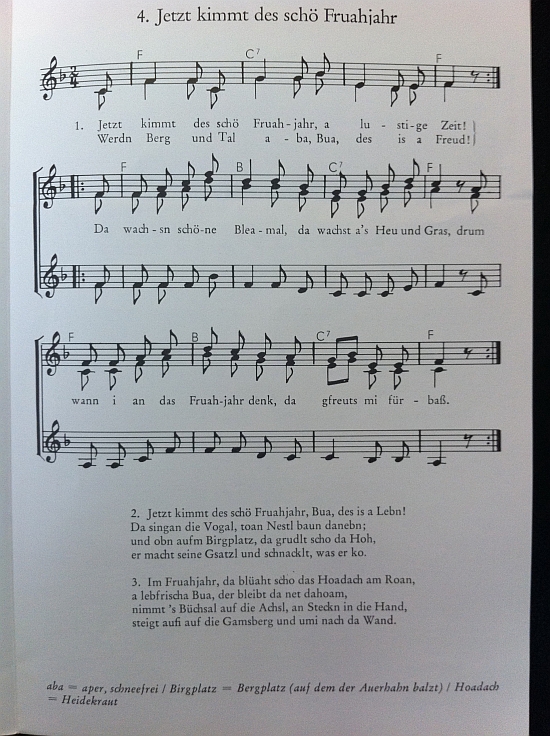 4. Jetzt kimmt des schö Fruahjahr

F C⁷ F

1. Jetzt kimmt des schö Fruah-jahr, a lu-sti-ge Zeit!
Werdn Berg und Tal a-ba, Bua, des is a Freud!

F B C⁷ F

Da wach-sn schö-ne Blea-mal, da wachst a's Heu und Gras, drum

F B C⁷ F

wann i an das Fruah-jahr denk, da gfreuts mi für-baß.

2. Jetzt kimmt des schö Fruahjahr, Bua, des is a Lebn!
Da singan die Vogal, toan Nestl baun danebn;
und obn aufm Birgplatz, da grudlt scho da Hoh,
er macht seine Gsatzl und schnacklt, was er ko.

3. Im Fruahjahr, da blüaht scho das Hoadach am Roan,
a lebfrischa Bua, der bleibt da net dahoam,
nimmt 's Büchsal auf die Achsl, an Steckn in die Hand,
steigt aufi auf die Gamsberg und umi nach da Wand.

aba = aper, schneefrei / Birgplatz = Bergplatz (auf dem der Auerhahn balzt) / Hoadach = Heidekraut